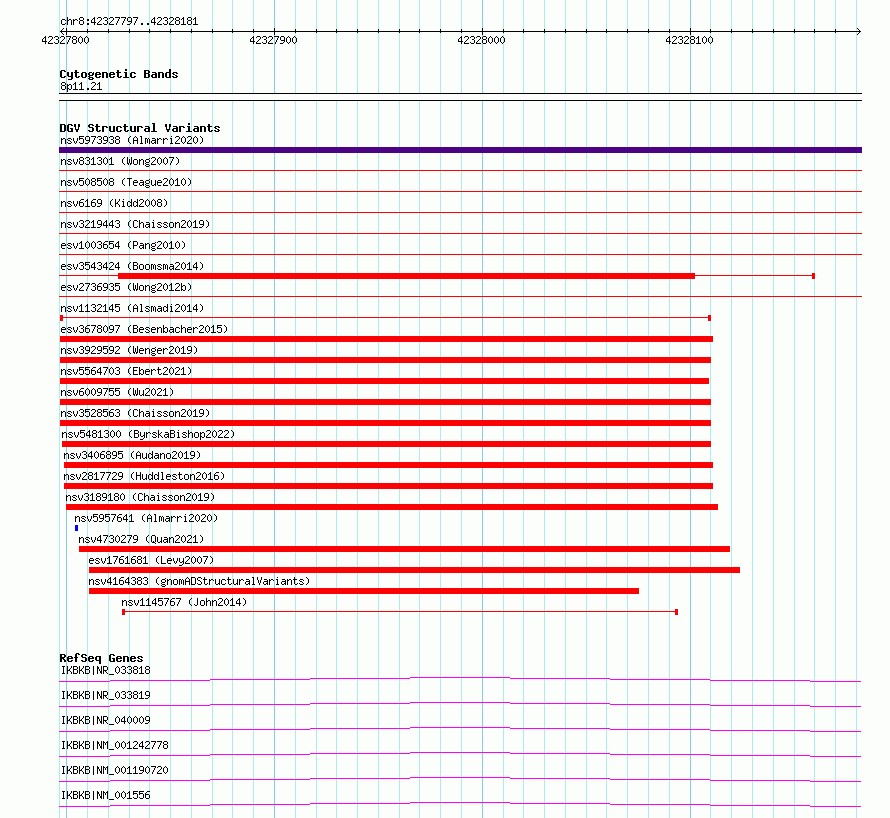 chr8:42327797..42328181

42327800 42327900 42328000 42328100

Cytogenetic Bands
8p11.21

DGV Structural Variants
nsv5973938 (Almarri2020)
nsv831301 (Wong2007)
nsv508508 (Teague2010)
nsv6169 (Kidd2008)
nsv3219443 (Chaisson2019)
esv1003654 (Pang2010)
esv3543424 (Boomsma2014)
esv2736935 (Wong2012b)
nsv1132145 (Alsmadi2014)
esv3678097 (Besenbacher2015)
nsv3929592 (Wenger2019)
nsv5564703 (Ebert2021)
nsv6009755 (Wu2021)
nsv3528563 (Chaisson2019)
nsv5481300 (ByrskaBishop2022)
nsv3406895 (Audano2019)
nsv2817729 (Huddleston2016)
nsv3189180 (Chaisson2019)
nsv5957641 (Almarri2020)
nsv4730279 (Quan2021)
esv1761681 (Levy2007)
nsv4164383 (gnomADStructuralVariants)
nsv1145767 (John2014)

RefSeq Genes
IKBKB|NR_033818
IKBKB|NR_033819
IKBKB|NR_040009
IKBKB|NM_001242778
IKBKB|NM_001190720
IKBKB|NM_001556